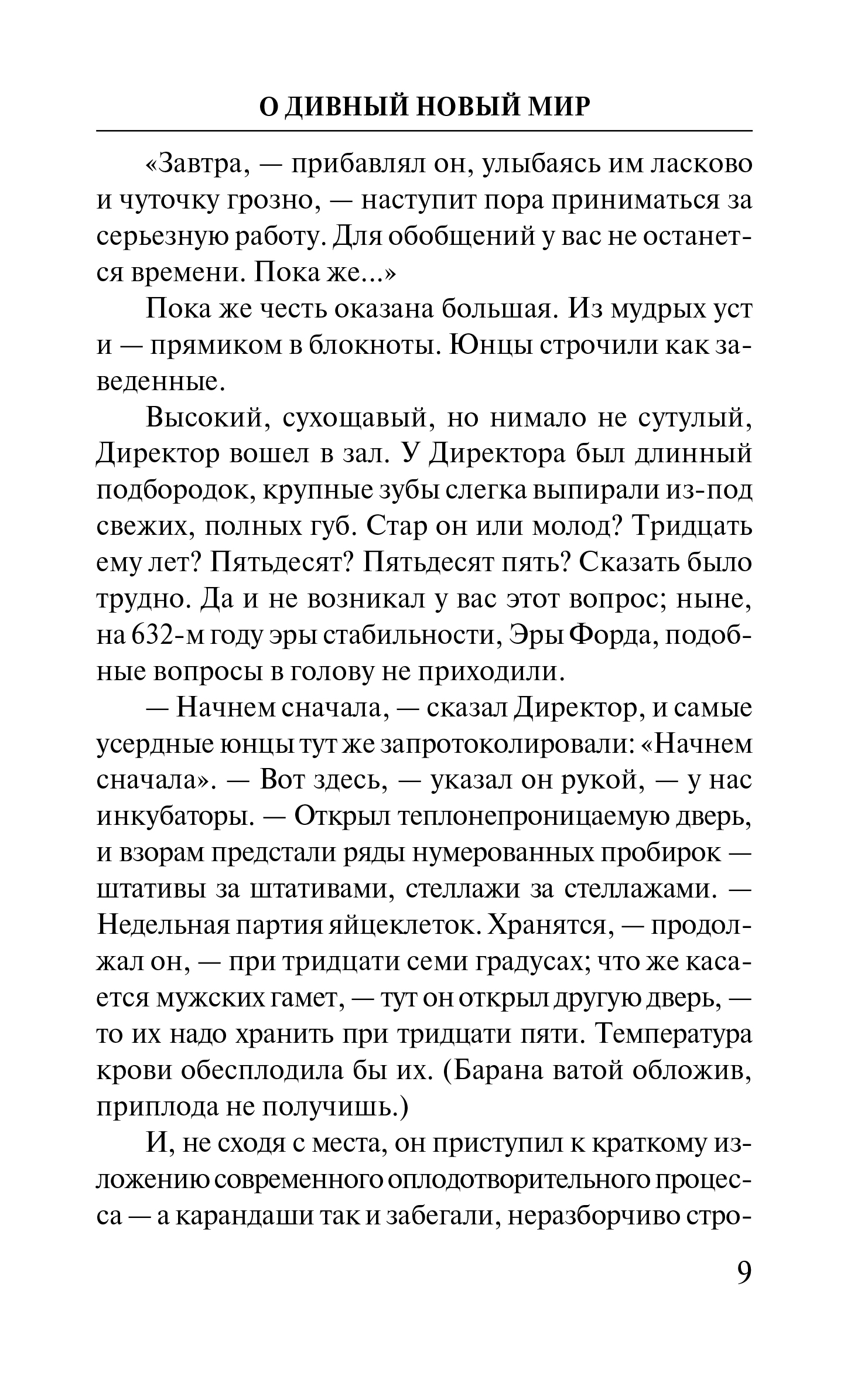 О ДИВНЫЙ НОВЫЙ МИР

«Завтра, — прибавлял он, улыбаясь им ласково и чуточку грозно, — наступит пора приниматься за серьезную работу. Для обобщений у вас не останется времени. Пока же...»

Пока же честь оказана большая. Из мудрых уст и — прямиком в блокноты. Юнцы строчили как заведенные.

Высокий, сухощавый, но нимало не сутулый, Директор вошел в зал. У Директора был длинный подбородок, крупные зубы слегка выпирали из-под свежих, полных губ. Стар он или молод? Тридцать ему лет? Пятьдесят? Пятьдесят пять? Сказать было трудно. Да и не возникал у вас этот вопрос; ныне, на 632-м году эры стабильности, Эры Форда, подобные вопросы в голову не приходили.

— Начнем сначала, — сказал Директор, и самые усердные юнцы тут же запротоколировали: «Начнем сначала». — Вот здесь, — указал он рукой, — у нас инкубаторы. — Открыл теплонепроницаемую дверь, и взорам предстали ряды нумерованных пробирок — штативы за штативами, стеллажи за стеллажами. — Недельная партия яйцеклеток. Хранятся, — продолжал он, — при тридцати семи градусах; что же касается мужских гамет, — тут он открыл другую дверь, — то их надо хранить при тридцати пяти. Температура крови обесплодила бы их. (Барана ватой обложив, приплода не получишь.)

И, не сходя с места, он приступил к краткому изложению современного оплодотворительного процесса — а карандаши так и забегали, неразборчиво стро-

9